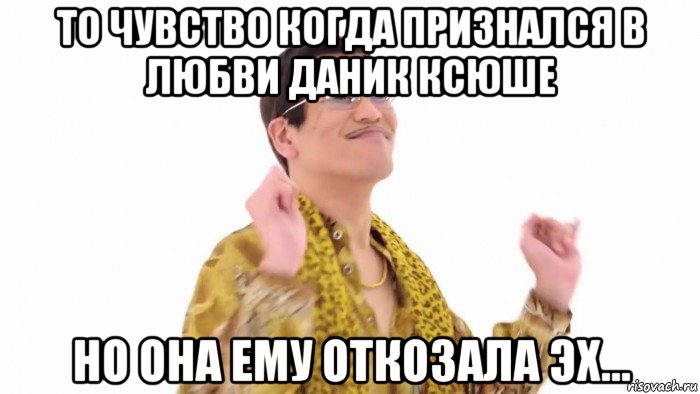 ТО ЧУВСТВО КОГДА ПРИЗНАЛСЯ В ЛЮБВИ ДАНИК КСЮШЕ

НО ОНА ЕМУ ОТКОЗАЛА ЭХ...

risovach.ru